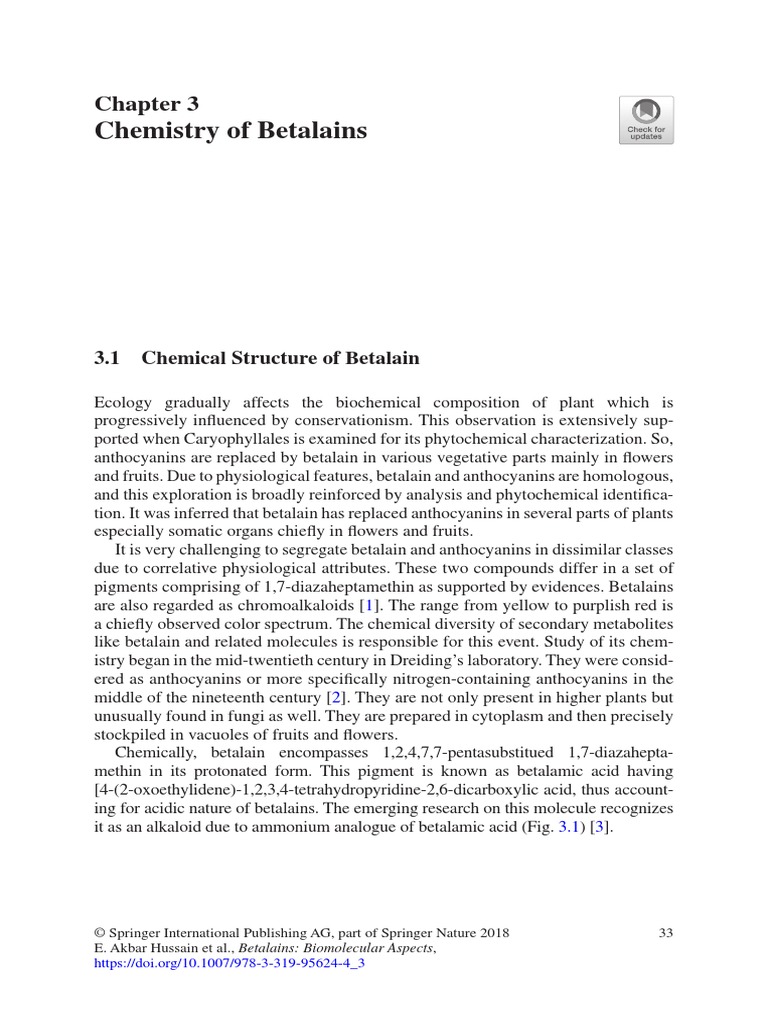 Chapter 3
Chemistry of Betalains

Check for updates

3.1 Chemical Structure of Betalain

Ecology gradually affects the biochemical composition of plant which is progressively influenced by conservationism. This observation is extensively supported when Caryophyllales is examined for its phytochemical characterization. So, anthocyanins are replaced by betalain in various vegetative parts mainly in flowers and fruits. Due to physiological features, betalain and anthocyanins are homologous, and this exploration is broadly reinforced by analysis and phytochemical identification. It was inferred that betalain has replaced anthocyanins in several parts of plants especially somatic organs chiefly in flowers and fruits.

It is very challenging to segregate betalain and anthocyanins in dissimilar classes due to correlative physiological attributes. These two compounds differ in a set of pigments comprising of 1,7-diazaheptamethin as supported by evidences. Betalains are also regarded as chromoalkaloids [1]. The range from yellow to purplish red is a chiefly observed color spectrum. The chemical diversity of secondary metabolites like betalain and related molecules is responsible for this event. Study of its chemistry began in the mid-twentieth century in Dreiding's laboratory. They were considered as anthocyanins or more specifically nitrogen-containing anthocyanins in the middle of the nineteenth century [2]. They are not only present in higher plants but unusually found in fungi as well. They are prepared in cytoplasm and then precisely stockpiled in vacuoles of fruits and flowers.

Chemically, betalain encompasses 1,2,4,7,7-pentasubstitued 1,7-diazaheptamethin in its protonated form. This pigment is known as betalamic acid having [4-(2-oxoethylidene)-1,2,3,4-tetrahydropyridine-2,6-dicarboxylic acid, thus accounting for acidic nature of betalains. The emerging research on this molecule recognizes it as an alkaloid due to ammonium analogue of betalamic acid (Fig. 3.1) [3].

© Springer International Publishing AG, part of Springer Nature 2018
E. Akbar Hussain et al., Betalains: Biomolecular Aspects,
https://doi.org/10.1007/978-3-319-95624-4_3

33